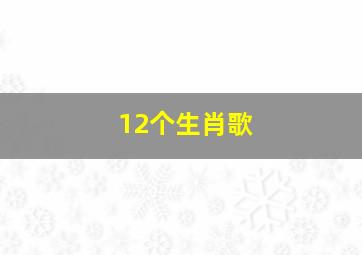 12个生肖歌